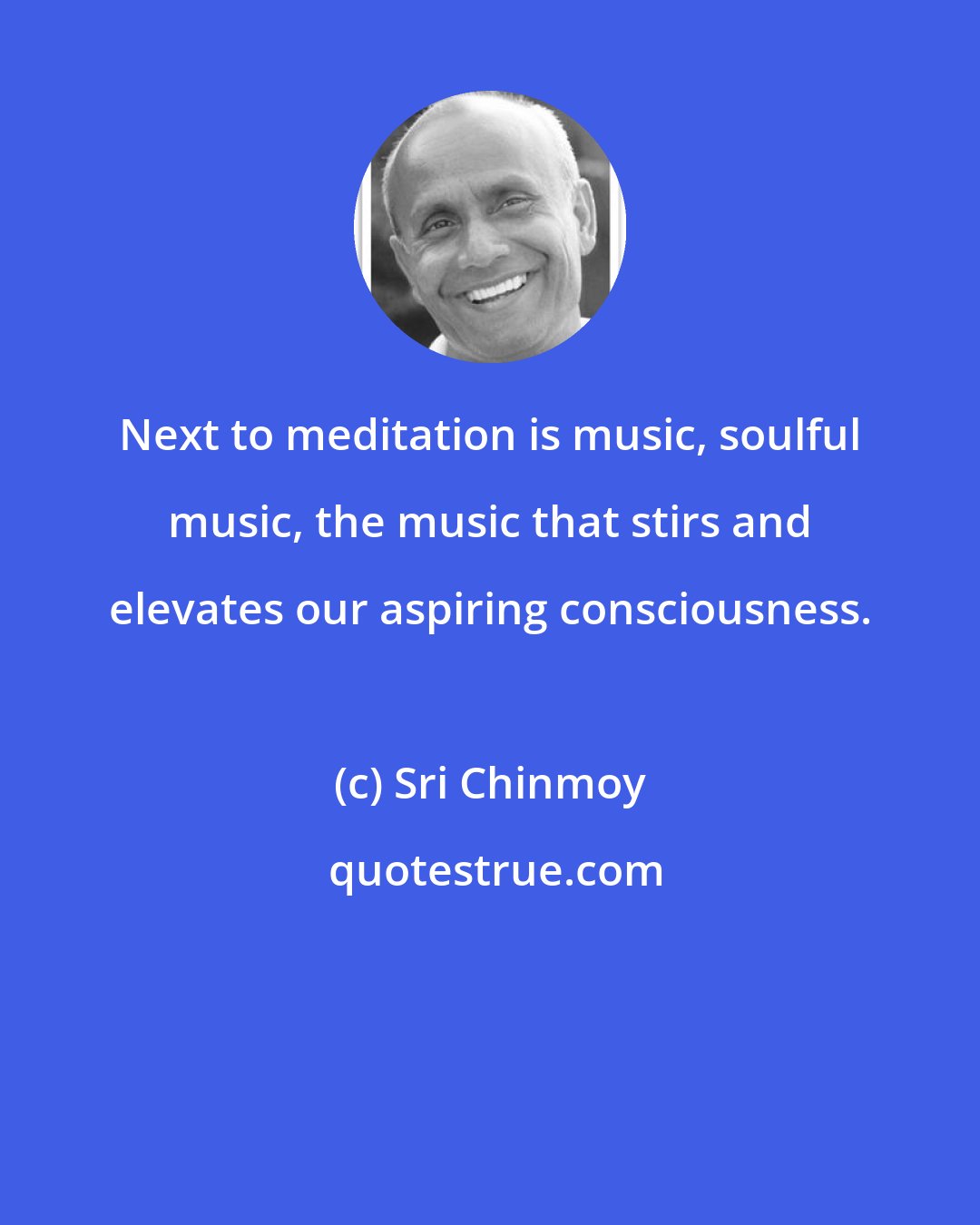 Next to meditation is music, soulful music, the music that stirs and elevates our aspiring consciousness.

(c) Sri Chinmoy

quotestrue.com